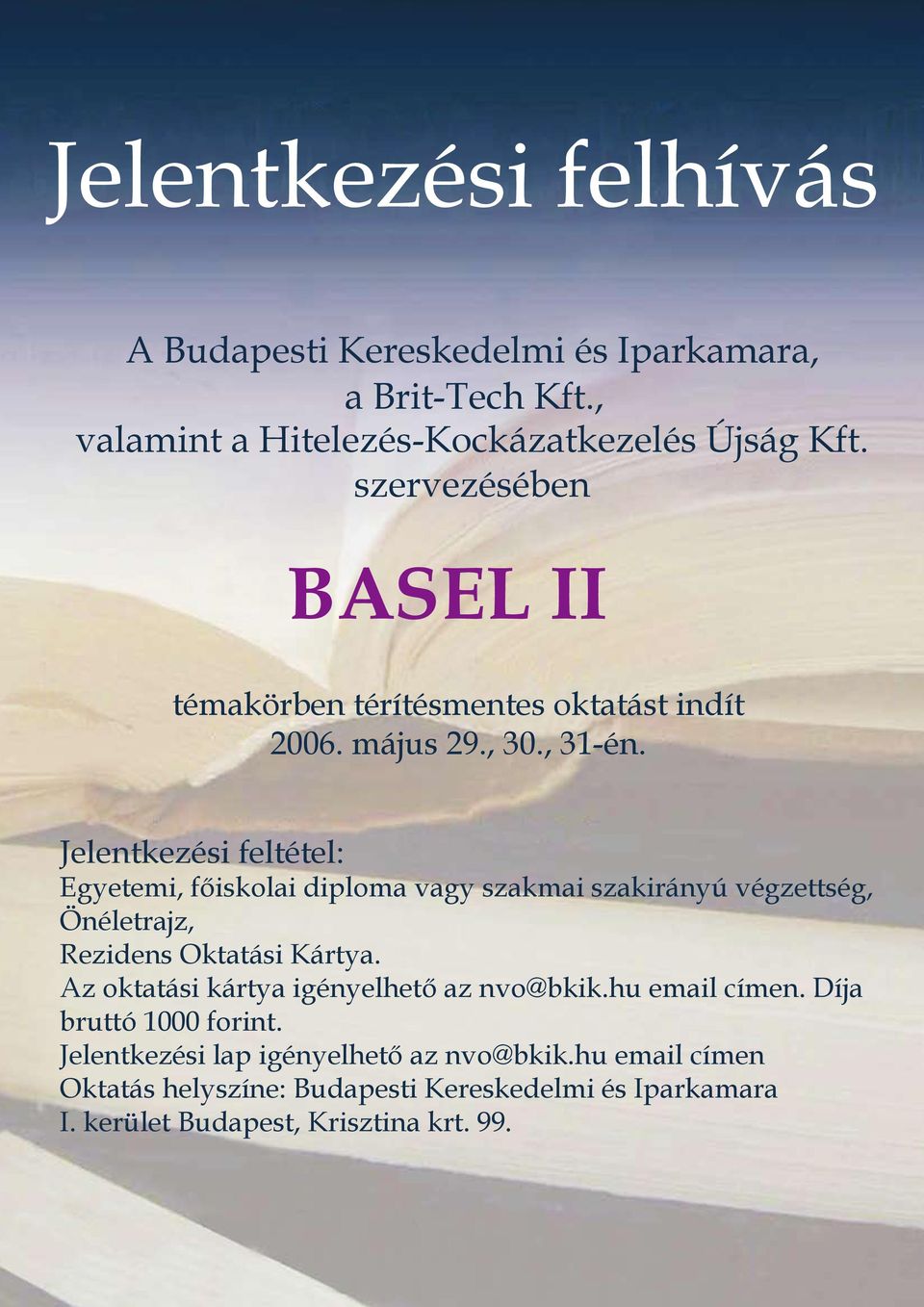 Jelentkezési felhívás

A Budapesti Kereskedelmi és Iparkamara,
a Brit-Tech Kft.,
valamint a Hitelezés-Kockázatkezelés Újság Kft.
szervezésében

BASEL II

témakörben térítésmentes oktatást indít
2006. május 29., 30., 31-én.

Jelentkezési feltétel:
Egyetemi, főiskolai diploma vagy szakmai szakirányú végzettség,
Önéletrajz,
Rezidens Oktatási Kártya.
Az oktatási kártya igényelhető az nvo@bkik.hu email címen. Díja bruttó 1000 forint.
Jelentkezési lap igényelhető az nvo@bkik.hu email címen
Oktatás helyszíne: Budapesti Kereskedelmi és Iparkamara
I. kerület Budapest, Krisztina krt. 99.